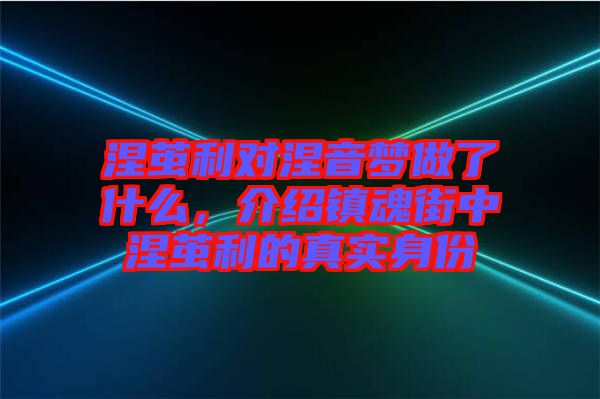 涅茧利对涅音梦做了什么，介绍镇魂街中涅茧利的真实身份